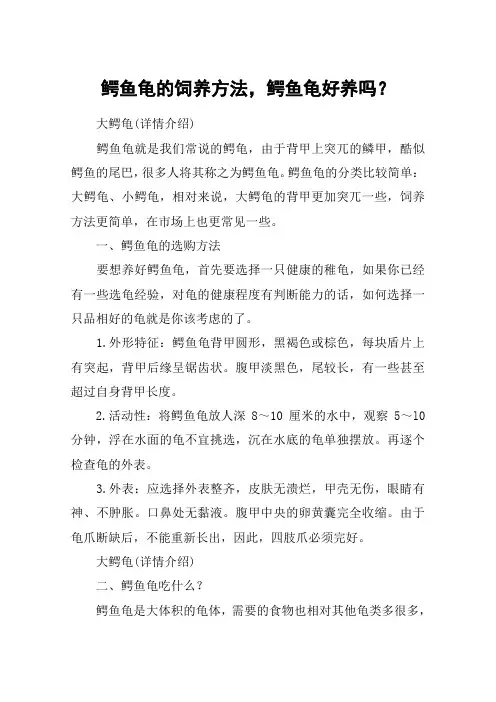 鳄鱼龟的饲养方法，鳄鱼龟好养吗？

大鳄龟(详情介绍)

鳄鱼龟就是我们常说的鳄龟，由于背甲上突兀的鳞甲，酷似鳄鱼的尾巴，很多人将其称之为鳄鱼龟。鳄鱼龟的分类比较简单：大鳄龟、小鳄龟，相对来说，大鳄龟的背甲更加突兀一些，饲养方法更简单，在市场上也更常见一些。

一、鳄鱼龟的选购方法

要想养好鳄鱼龟，首先要选择一只健康的稚龟，如果你已经有一些选龟经验，对龟的健康程度有判断能力的话，如何选择一只品相好的龟就是你该考虑的了。

1.外形特征：鳄鱼龟背甲圆形，黑褐色或棕色，每块盾片上有突起，背甲后缘呈锯齿状。腹甲淡黑色，尾较长，有一些甚至超过自身背甲长度。

2.活动性：将鳄鱼龟放人深 8～10 厘米的水中，观察 5～10 分钟，浮在水面的龟不宜挑选，沉在水底的龟单独摆放。再逐个检查龟的外表。

3.外表：应选择外表整齐，皮肤无溃烂，甲壳无伤，眼睛有神、不肿胀。口鼻处无黏液。腹甲中央的卵黄囊完全收缩。由于龟爪断缺后，不能重新长出，因此，四肢爪必须完好。

大鳄龟(详情介绍)

二、鳄鱼龟吃什么？

鳄鱼龟是大体积的龟体，需要的食物也相对其他龟类多很多，